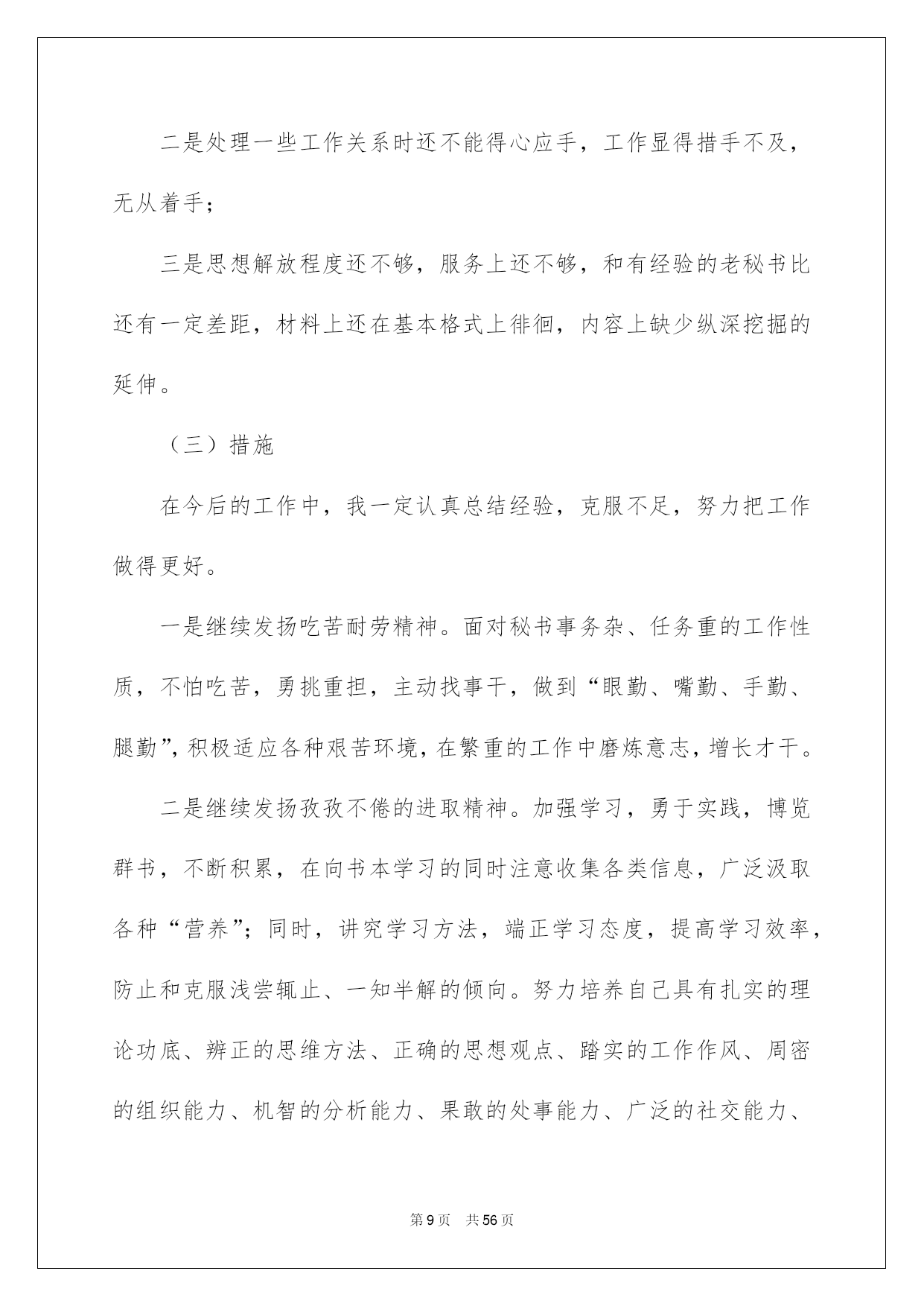 二是处理一些工作关系时还不能得心应手，工作显得措手不及，无从着手；

三是思想解放程度还不够，服务上还不够，和有经验的老秘书比还有一定差距，材料上还在基本格式上徘徊，内容上缺少纵深挖掘的延伸。

（三）措施

在今后的工作中，我一定认真总结经验，克服不足，努力把工作做得更好。

一是继续发扬吃苦耐劳精神。面对秘书事务杂、任务重的工作性质，不怕吃苦，勇挑重担，主动找事干，做到“眼勤、嘴勤、手勤、腿勤”，积极适应各种艰苦环境，在繁重的工作中磨炼意志，增长才干。

二是继续发扬孜孜不倦的进取精神。加强学习，勇于实践，博览群书，不断积累，在向书本学习的同时注意收集各类信息，广泛汲取各种“营养”；同时，讲究学习方法，端正学习态度，提高学习效率，防止和克服浅尝辄止、一知半解的倾向。努力培养自己具有扎实的理论功底、辨正的思维方法、正确的思想观点、踏实的工作作风、周密的组织能力、机智的分析能力、果敢的处事能力、广泛的社交能力、

第9页　共56页